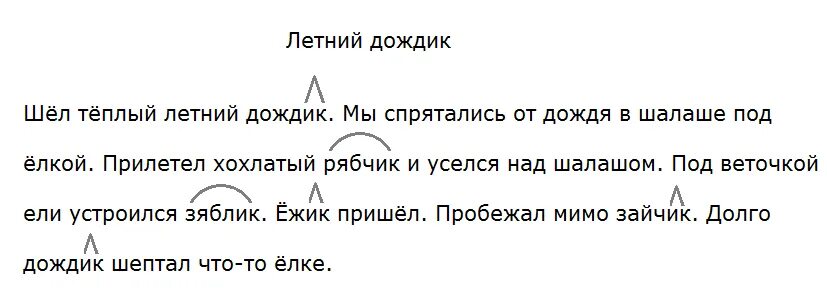 Летний дождик

Шёл тёплый летний дождик. Мы спрятались от дождя в шалаше под ёлкой. Прилетел хохлатый рябчик и уселся над шалашом. Под веточкой ели устроился зяблик. Ёжик пришёл. Пробежал мимо зайчик. Долго дождик шептал что-то ёлке.